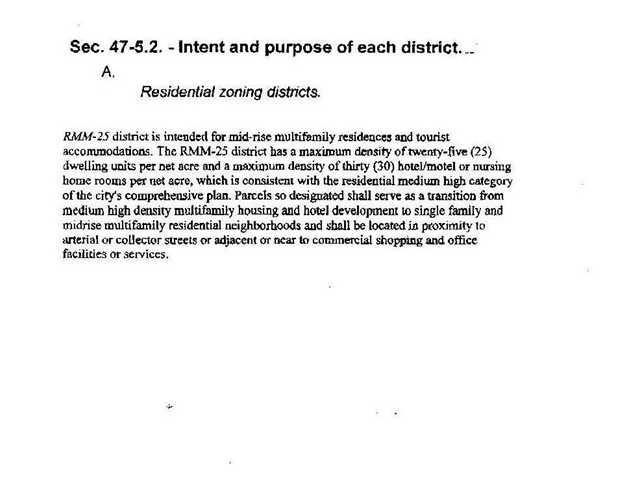 Sec. 47-5.2. - Intent and purpose of each district.

A.

Residential zoning districts.

RMM-25 district is intended for mid-rise multifamily residences and tourist accommodations. The RMM-25 district has a maximum density of twenty-five (25) dwelling units per net acre and a maximum density of thirty (30) hotel/motel or nursing home rooms per net acre, which is consistent with the residential medium high category of the city's comprehensive plan. Parcels so designated shall serve as a transition from medium high density multifamily housing and hotel development to single family and midrise multifamily residential neighborhoods and shall be located in proximity to arterial or collector streets or adjacent or near to commercial shopping and office facilities or services.